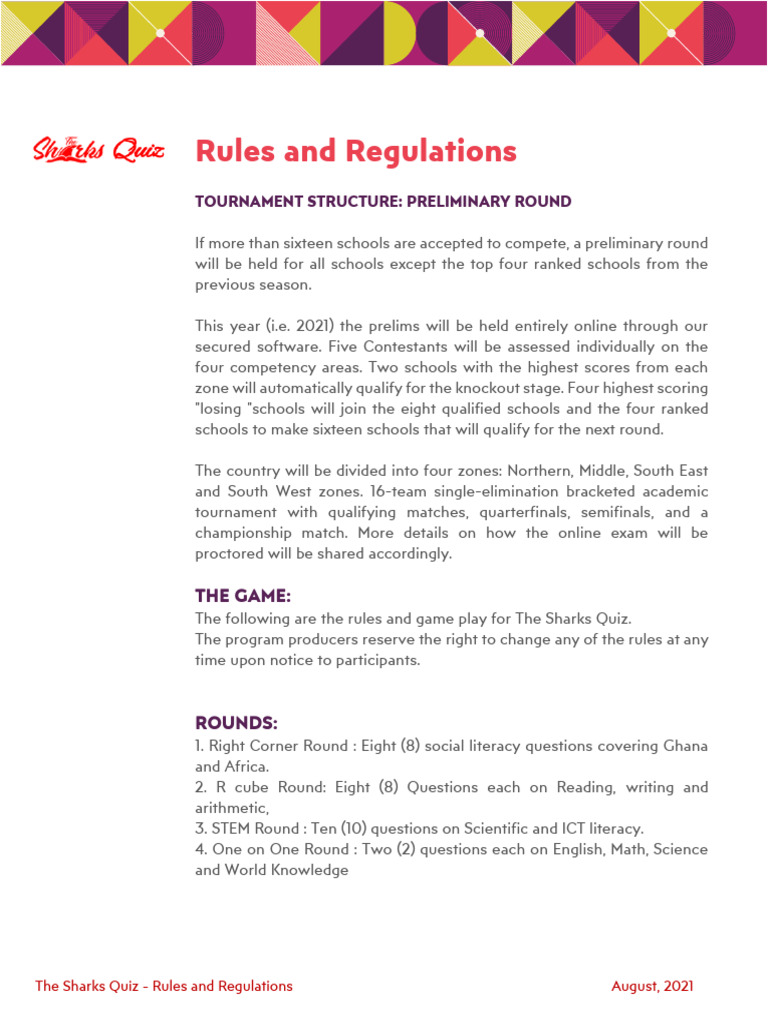 The Sharks Quiz

Rules and Regulations

TOURNAMENT STRUCTURE: PRELIMINARY ROUND

If more than sixteen schools are accepted to compete, a preliminary round will be held for all schools except the top four ranked schools from the previous season.

This year (i.e. 2021) the prelims will be held entirely online through our secured software. Five Contestants will be assessed individually on the four competency areas. Two schools with the highest scores from each zone will automatically qualify for the knockout stage. Four highest scoring "losing "schools will join the eight qualified schools and the four ranked schools to make sixteen schools that will qualify for the next round.

The country will be divided into four zones: Northern, Middle, South East and South West zones. 16-team single-elimination bracketed academic tournament with qualifying matches, quarterfinals, semifinals, and a championship match. More details on how the online exam will be proctored will be shared accordingly.

THE GAME:
The following are the rules and game play for The Sharks Quiz.
The program producers reserve the right to change any of the rules at any time upon notice to participants.

ROUNDS:
1. Right Corner Round : Eight (8) social literacy questions covering Ghana and Africa.
2. R cube Round: Eight (8) Questions each on Reading, writing and arithmetic,
3. STEM Round : Ten (10) questions on Scientific and ICT literacy.
4. One on One Round : Two (2) questions each on English, Math, Science and World Knowledge

The Sharks Quiz - Rules and Regulations

August, 2021